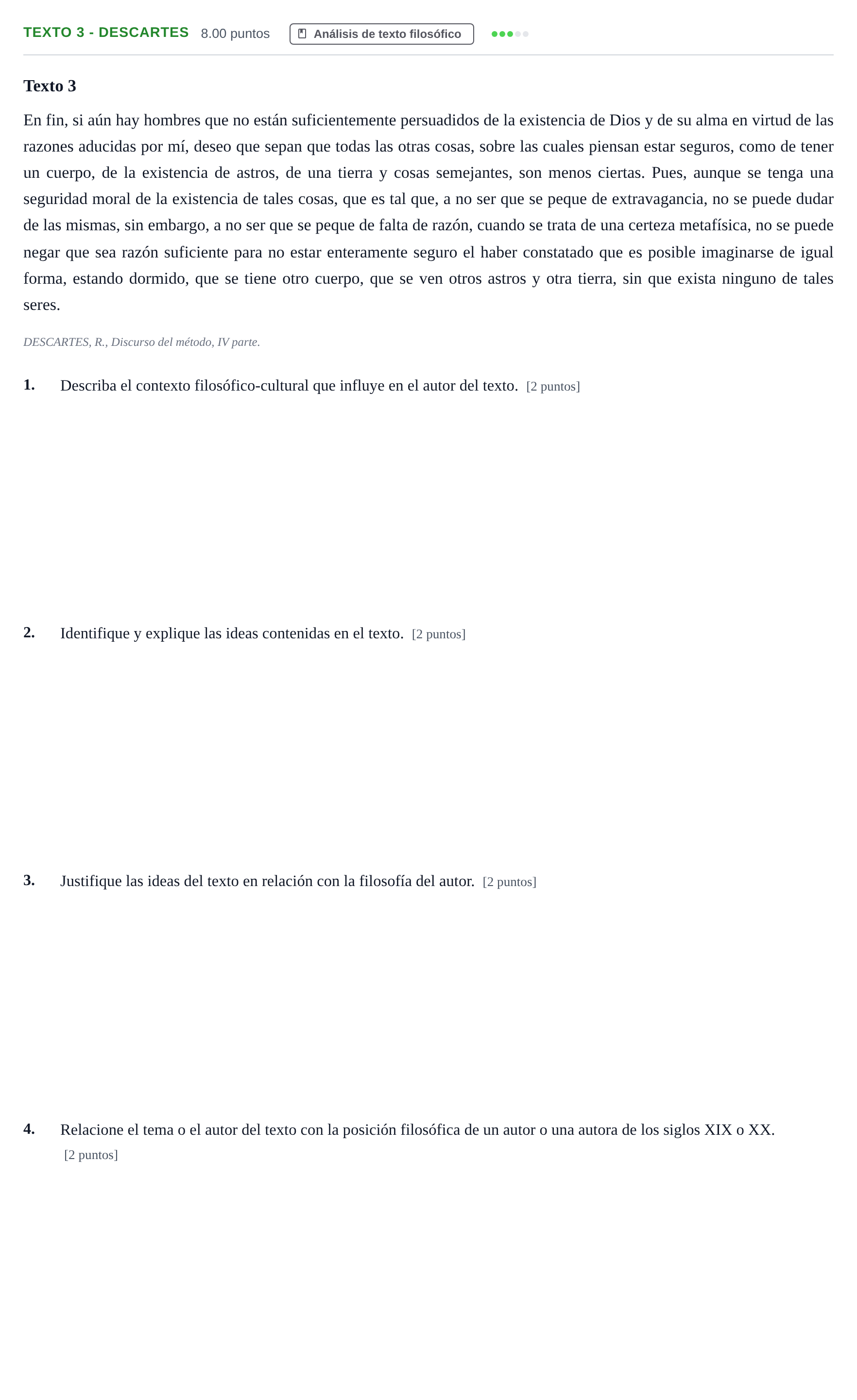 TEXTO 3 - DESCARTES 8.00 puntos Análisis de texto filosófico

Texto 3

En fin, si aún hay hombres que no están suficientemente persuadidos de la existencia de Dios y de su alma en virtud de las razones aducidas por mí, deseo que sepan que todas las otras cosas, sobre las cuales piensan estar seguros, como de tener un cuerpo, de la existencia de astros, de una tierra y cosas semejantes, son menos ciertas. Pues, aunque se tenga una seguridad moral de la existencia de tales cosas, que es tal que, a no ser que se peque de extravagancia, no se puede dudar de las mismas, sin embargo, a no ser que se peque de falta de razón, cuando se trata de una certeza metafísica, no se puede negar que sea razón suficiente para no estar enteramente seguro el haber constatado que es posible imaginarse de igual forma, estando dormido, que se tiene otro cuerpo, que se ven otros astros y otra tierra, sin que exista ninguno de tales seres.

DESCARTES, R., Discurso del método, IV parte.

1. Describa el contexto filosófico-cultural que influye en el autor del texto. [2 puntos]

2. Identifique y explique las ideas contenidas en el texto. [2 puntos]

3. Justifique las ideas del texto en relación con la filosofía del autor. [2 puntos]

4. Relacione el tema o el autor del texto con la posición filosófica de un autor o una autora de los siglos XIX o XX. [2 puntos]